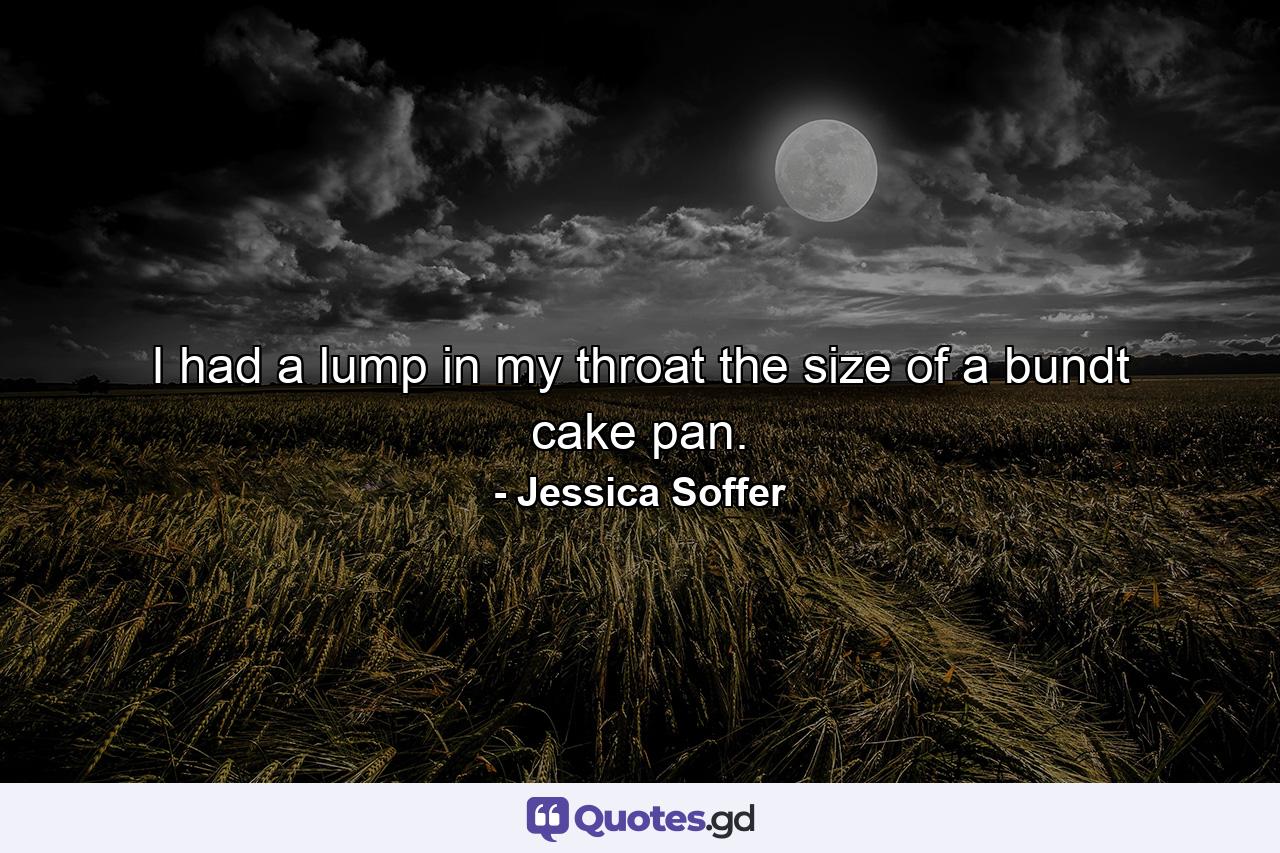 I had a lump in my throat the size of a bundt cake pan.

- Jessica Soffer

Quotes.gd